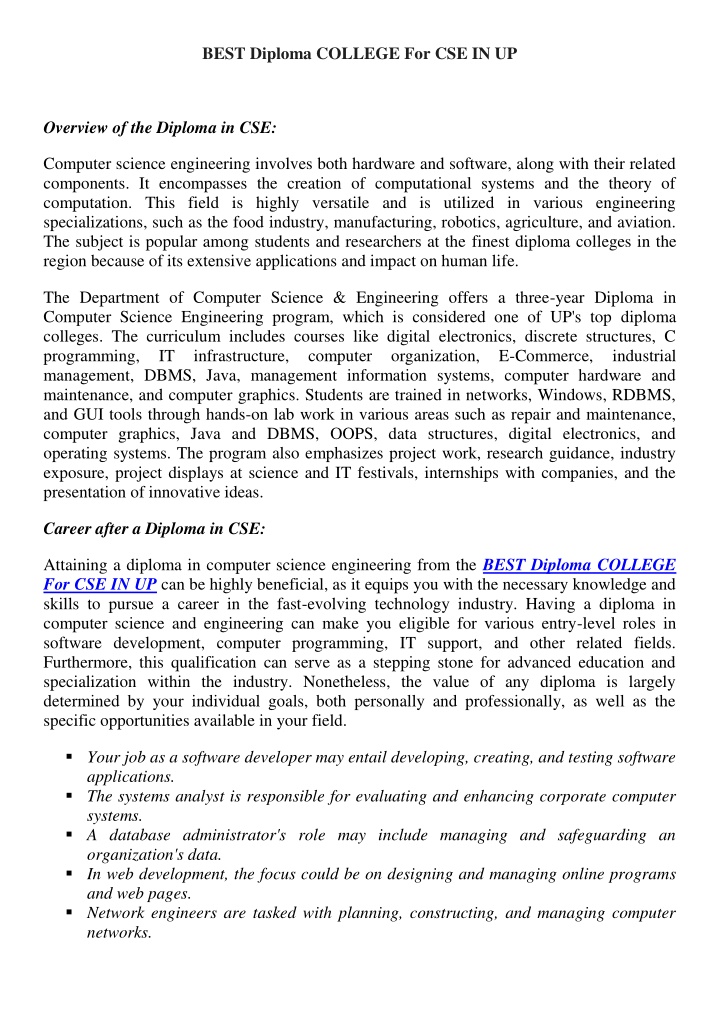 BEST Diploma COLLEGE For CSE IN UP

Overview of the Diploma in CSE:

Computer science engineering involves both hardware and software, along with their related components. It encompasses the creation of computational systems and the theory of computation. This field is highly versatile and is utilized in various engineering specializations, such as the food industry, manufacturing, robotics, agriculture, and aviation. The subject is popular among students and researchers at the finest diploma colleges in the region because of its extensive applications and impact on human life.

The Department of Computer Science & Engineering offers a three-year Diploma in Computer Science Engineering program, which is considered one of UP's top diploma colleges. The curriculum includes courses like digital electronics, discrete structures, C programming, IT infrastructure, computer organization, E-Commerce, industrial management, DBMS, Java, management information systems, computer hardware and maintenance, and computer graphics. Students are trained in networks, Windows, RDBMS, and GUI tools through hands-on lab work in various areas such as repair and maintenance, computer graphics, Java and DBMS, OOPS, data structures, digital electronics, and operating systems. The program also emphasizes project work, research guidance, industry exposure, project displays at science and IT festivals, internships with companies, and the presentation of innovative ideas.

Career after a Diploma in CSE:

Attaining a diploma in computer science engineering from the BEST Diploma COLLEGE For CSE IN UP can be highly beneficial, as it equips you with the necessary knowledge and skills to pursue a career in the fast-evolving technology industry. Having a diploma in computer science and engineering can make you eligible for various entry-level roles in software development, computer programming, IT support, and other related fields. Furthermore, this qualification can serve as a stepping stone for advanced education and specialization within the industry. Nonetheless, the value of any diploma is largely determined by your individual goals, both personally and professionally, as well as the specific opportunities available in your field.

▪ Your job as a software developer may entail developing, creating, and testing software applications.
▪ The systems analyst is responsible for evaluating and enhancing corporate computer systems.
▪ A database administrator's role may include managing and safeguarding an organization's data.
▪ In web development, the focus could be on designing and managing online programs and web pages.
▪ Network engineers are tasked with planning, constructing, and managing computer networks.